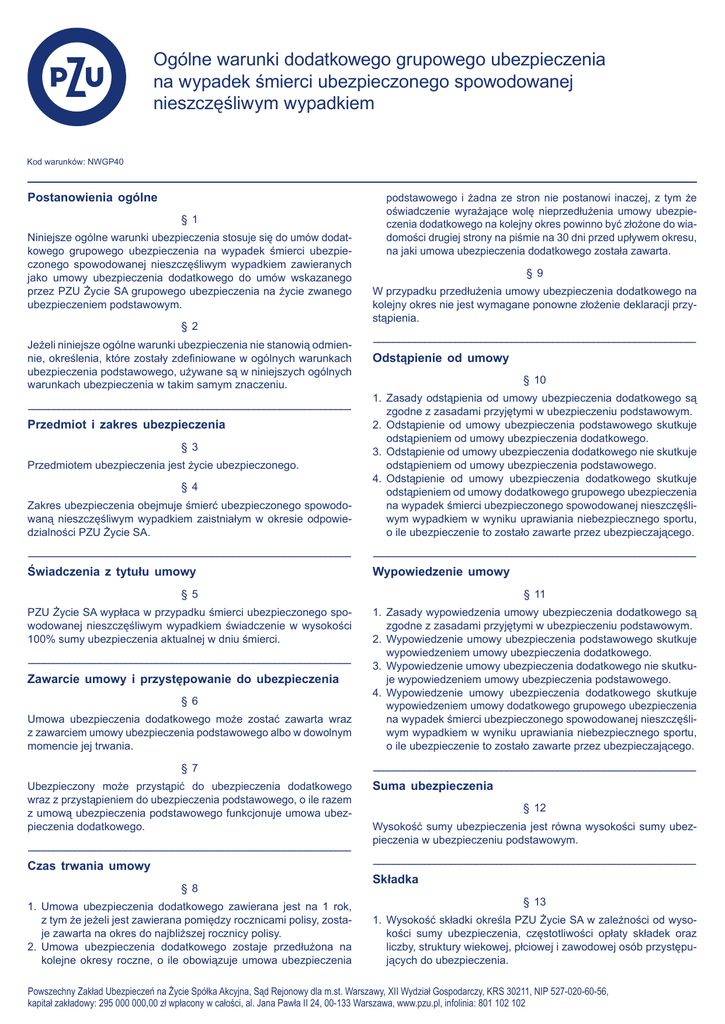 PZU

Ogólne warunki dodatkowego grupowego ubezpieczenia na wypadek śmierci ubezpieczonego spowodowanej nieszczęśliwym wypadkiem

Kod warunków: NWGP40

Postanowienia ogólne

§ 1

Niniejsze ogólne warunki ubezpieczenia stosuje się do umów dodatkowego grupowego ubezpieczenia na wypadek śmierci ubezpieczonego spowodowanej nieszczęśliwym wypadkiem zawieranych jako umowy ubezpieczenia dodatkowego do umów wskazanego przez PZU Życie SA grupowego ubezpieczenia na życie zwanego ubezpieczeniem podstawowym.

§ 2

Jeżeli niniejsze ogólne warunki ubezpieczenia nie stanowią odmiennie, określenia, które zostały zdefiniowane w ogólnych warunkach ubezpieczenia podstawowego, używane są w niniejszych ogólnych warunkach ubezpieczenia w takim samym znaczeniu.

Przedmiot i zakres ubezpieczenia

§ 3

Przedmiotem ubezpieczenia jest życie ubezpieczonego.

§ 4

Zakres ubezpieczenia obejmuje śmierć ubezpieczonego spowodowaną nieszczęśliwym wypadkiem zaistniałym w okresie odpowiedzialności PZU Życie SA.

Świadczenia z tytułu umowy

§ 5

PZU Życie SA wypłaca w przypadku śmierci ubezpieczonego spowodowanej nieszczęśliwym wypadkiem świadczenie w wysokości 100% sumy ubezpieczenia aktualnej w dniu śmierci.

Zawarcie umowy i przystępowanie do ubezpieczenia

§ 6

Umowa ubezpieczenia dodatkowego może zostać zawarta wraz z zawarciem umowy ubezpieczenia podstawowego albo w dowolnym momencie jej trwania.

§ 7

Ubezpieczony może przystąpić do ubezpieczenia dodatkowego wraz z przystąpieniem do ubezpieczenia podstawowego, o ile razem z umową ubezpieczenia podstawowego funkcjonuje umowa ubezpieczenia dodatkowego.

Czas trwania umowy

§ 8

1. Umowa ubezpieczenia dodatkowego zawierana jest na 1 rok, z tym że jeżeli jest zawierana pomiędzy rocznicami polisy, zostaje zawarta na okres do najbliższej rocznicy polisy.
2. Umowa ubezpieczenia dodatkowego zostaje przedłużona na kolejne okresy roczne, o ile obowiązuje umowa ubezpieczenia podstawowego i żadna ze stron nie postanowi inaczej, z tym że oświadczenie wyrażające wolę nieprzedłużenia umowy ubezpieczenia dodatkowego na kolejny okres powinno być złożone do wiadomości drugiej strony na piśmie na 30 dni przed upływem okresu, na jaki umowa ubezpieczenia dodatkowego została zawarta.

§ 9

W przypadku przedłużenia umowy ubezpieczenia dodatkowego na kolejny okres nie jest wymagane ponowne złożenie deklaracji przystąpienia.

Odstąpienie od umowy

§ 10

1. Zasady odstąpienia od umowy ubezpieczenia dodatkowego są zgodne z zasadami przyjętymi w ubezpieczeniu podstawowym.
2. Odstąpienie od umowy ubezpieczenia podstawowego skutkuje odstąpieniem od umowy ubezpieczenia dodatkowego.
3. Odstąpienie od umowy ubezpieczenia dodatkowego nie skutkuje odstąpieniem od umowy ubezpieczenia podstawowego.
4. Odstąpienie od umowy ubezpieczenia dodatkowego skutkuje odstąpieniem od umowy dodatkowego grupowego ubezpieczenia na wypadek śmierci ubezpieczonego spowodowanej nieszczęśliwym wypadkiem w wyniku uprawiania niebezpiecznego sportu, o ile ubezpieczenie to zostało zawarte przez ubezpieczającego.

Wypowiedzenie umowy

§ 11

1. Zasady wypowiedzenia umowy ubezpieczenia dodatkowego są zgodne z zasadami przyjętymi w ubezpieczeniu podstawowym.
2. Wypowiedzenie umowy ubezpieczenia podstawowego skutkuje wypowiedzeniem umowy ubezpieczenia dodatkowego.
3. Wypowiedzenie umowy ubezpieczenia dodatkowego nie skutkuje wypowiedzeniem umowy ubezpieczenia podstawowego.
4. Wypowiedzenie umowy ubezpieczenia dodatkowego skutkuje wypowiedzeniem umowy dodatkowego grupowego ubezpieczenia na wypadek śmierci ubezpieczonego spowodowanej nieszczęśliwym wypadkiem w wyniku uprawiania niebezpiecznego sportu, o ile ubezpieczenie to zostało zawarte przez ubezpieczającego.

Suma ubezpieczenia

§ 12

Wysokość sumy ubezpieczenia jest równa wysokości sumy ubezpieczenia w ubezpieczeniu podstawowym.

Składka

§ 13

1. Wysokość składki określa PZU Życie SA w zależności od wysokości sumy ubezpieczenia, częstotliwości opłaty składek oraz liczby, struktury wiekowej, płciowej i zawodowej osób przystępujących do ubezpieczenia.

Powszechny Zakład Ubezpieczeń na Życie Spółka Akcyjna, Sąd Rejonowy dla m.st. Warszawy, XII Wydział Gospodarczy, KRS 30211, NIP 527-020-60-56, kapitał zakładowy: 295 000 000,00 zł wpłacony w całości, al. Jana Pawła II 24, 00-133 Warszawa, www.pzu.pl, infolinia: 801 102 102